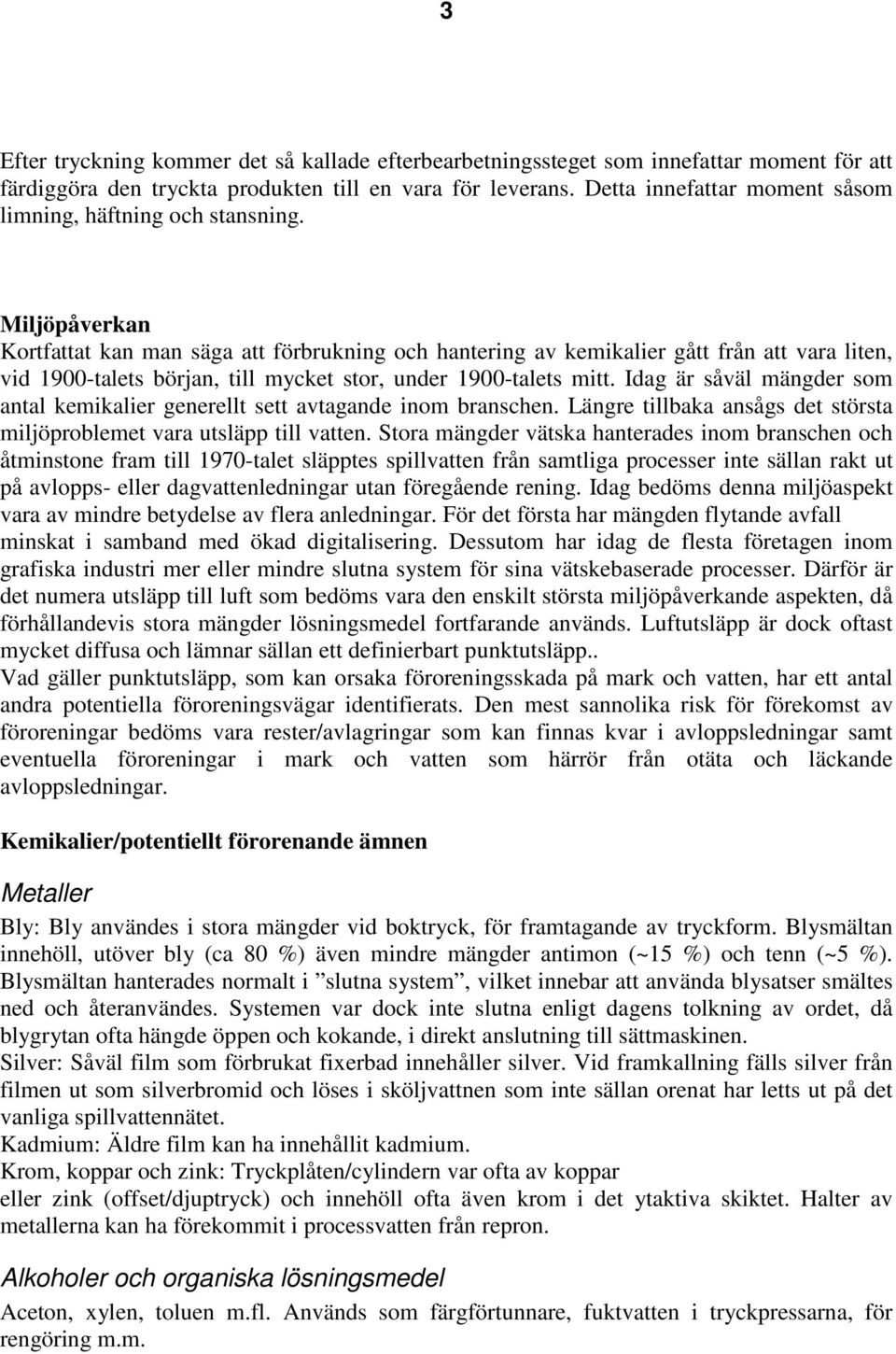 3

Efter tryckning kommer det så kallade efterbearbetningssteget som innefattar moment för att färdiggöra den tryckta produkten till en vara för leverans. Detta innefattar moment såsom limning, häftning och stansning.

Miljöpåverkan
Kortfattat kan man säga att förbrukning och hantering av kemikalier gått från att vara liten, vid 1900-talets början, till mycket stor, under 1900-talets mitt. Idag är såväl mängder som antal kemikalier generellt sett avtagande inom branschen. Längre tillbaka ansågs det största miljöproblemet vara utsläpp till vatten. Stora mängder vätska hanterades inom branschen och åtminstone fram till 1970-talet släpptes spillvatten från samtliga processer inte sällan rakt ut på avlopps- eller dagvattenledningar utan föregående rening. Idag bedöms denna miljöaspekt vara av mindre betydelse av flera anledningar. För det första har mängden flytande avfall minskat i samband med ökad digitalisering. Dessutom har idag de flesta företagen inom grafiska industri mer eller mindre slutna system för sina vätskebaserade processer. Därför är det numera utsläpp till luft som bedöms vara den enskilt största miljöpåverkande aspekten, då förhållandevis stora mängder lösningsmedel fortfarande används. Luftutsläpp är dock oftast mycket diffusa och lämnar sällan ett definierbart punktutsläpp..
Vad gäller punktutsläpp, som kan orsaka föroreningsskada på mark och vatten, har ett antal andra potentiella föroreningsvägar identifierats. Den mest sannolika risk för förekomst av föroreningar bedöms vara rester/avlagringar som kan finnas kvar i avloppsledningar samt eventuella föroreningar i mark och vatten som härrör från otäta och läckande avloppsledningar.

Kemikalier/potentiellt förorenande ämnen

Metaller
Bly: Bly användes i stora mängder vid boktryck, för framtagande av tryckform. Blysmältan innehöll, utöver bly (ca 80 %) även mindre mängder antimon (~15 %) och tenn (~5 %). Blysmältan hanterades normalt i ”slutna system”, vilket innebar att använda blysatser smältes ned och återanvändes. Systemen var dock inte slutna enligt dagens tolkning av ordet, då blygrytan ofta hängde öppen och kokande, i direkt anslutning till sättmaskinen.
Silver: Såväl film som förbrukat fixerbad innehåller silver. Vid framkallning fälls silver från filmen ut som silverbromid och löses i sköljvattnen som inte sällan orenat har letts ut på det vanliga spillvattennätet.
Kadmium: Äldre film kan ha innehållit kadmium.
Krom, koppar och zink: Tryckplåten/cylindern var ofta av koppar
eller zink (offset/djuptryck) och innehöll ofta även krom i det ytaktiva skiktet. Halter av metallerna kan ha förekommit i processvatten från repron.

Alkoholer och organiska lösningsmedel
Aceton, xylen, toluen m.fl. Används som färgförtunnare, fuktvatten i tryckpressarna, för rengöring m.m.